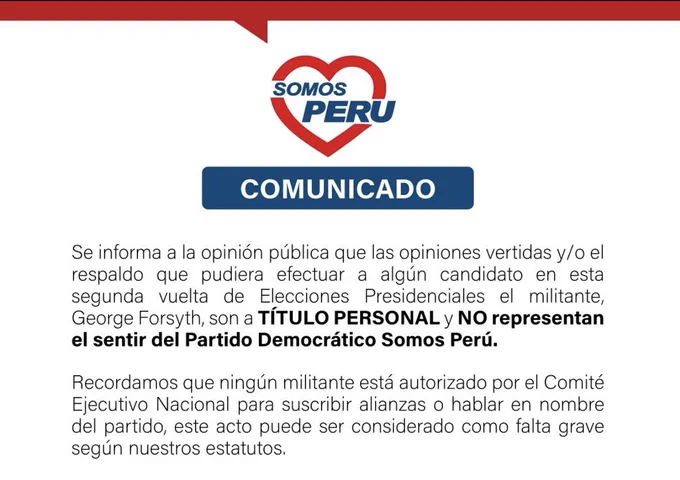 SOMOS
PERU

COMUNICADO

Se informa a la opinión pública que las opiniones vertidas y/o el respaldo que pudiera efectuar a algún candidato en esta segunda vuelta de Elecciones Presidenciales el militante, George Forsyth, son a TÍTULO PERSONAL y NO representan el sentir del Partido Democrático Somos Perú.

Recordamos que ningún militante está autorizado por el Comité Ejecutivo Nacional para suscribir alianzas o hablar en nombre del partido, este acto puede ser considerado como falta grave según nuestros estatutos.